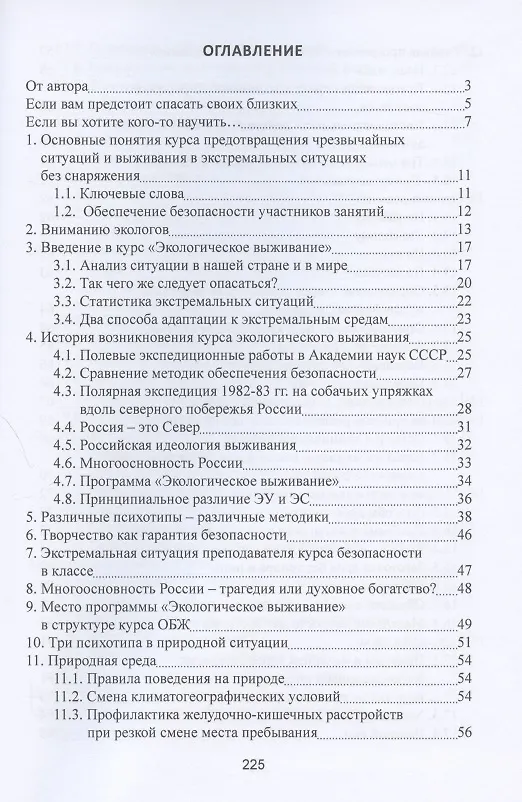 ОГЛАВЛЕНИЕ

От автора 3
Если вам предстоит спасать своих близких 5
Если вы хотите кого-то научить… 7
1. Основные понятия курса предотвращения чрезвычайных ситуаций и выживания в экстремальных ситуациях без снаряжения 11
1.1. Ключевые слова 11
1.2. Обеспечение безопасности участников занятий 12
2. Вниманию экологов 13
3. Введение в курс «Экологическое выживание» 17
3.1. Анализ ситуации в нашей стране и в мире 17
3.2. Так чего же следует опасаться? 20
3.3. Статистика экстремальных ситуаций 22
3.4. Два способа адаптации к экстремальным средам 23
4. История возникновения курса экологического выживания 25
4.1. Полевые экспедиционные работы в Академии наук СССР 25
4.2. Сравнение методик обеспечения безопасности 27
4.3. Полярная экспедиция 1982-83 гг. на собачьих упряжках вдоль северного побережья России 28
4.4. Россия – это Север 31
4.5. Российская идеология выживания 32
4.6. Многоосновность России 33
4.7. Программа «Экологическое выживание» 34
4.8. Принципиальное различие ЭУ и ЭС 36
5. Различные психотипы – различные методики 38
6. Творчество как гарантия безопасности 46
7. Экстремальная ситуация преподавателя курса безопасности в классе 47
8. Многоосновность России – трагедия или духовное богатство? 48
9. Место программы «Экологическое выживание» в структуре курса ОБЖ 49
10. Три психотипа в природной ситуации 51
11. Природная среда 54
11.1. Правила поведения на природе 54
11.2. Смена климатогеографических условий 54
11.3. Профилактика желудочно-кишечных расстройств при резкой смене места пребывания 56

225